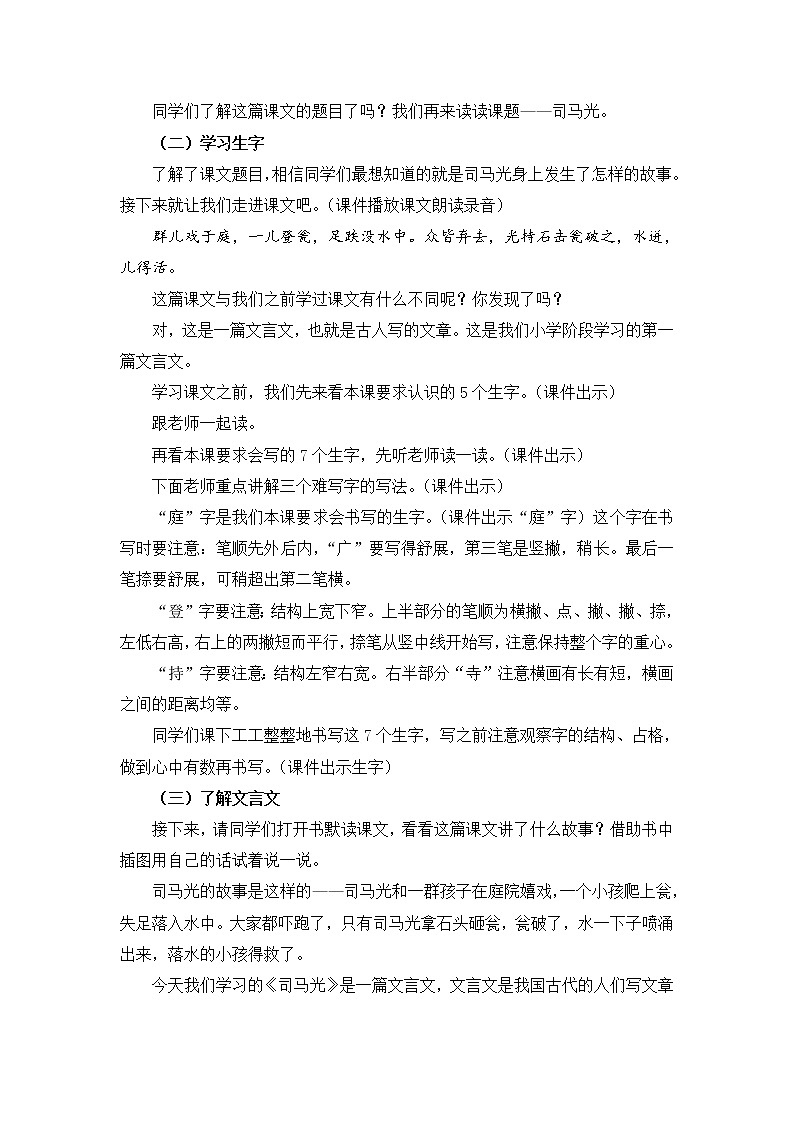 同学们了解这篇课文的题目了吗？我们再来读读课题——司马光。

（二）学习生字

了解了课文题目，相信同学们最想知道的就是司马光身上发生了怎样的故事。接下来就让我们走进课文吧。（课件播放课文朗读录音）

群儿戏于庭，一儿登瓮，足跌没水中。众皆弃去，光持石击瓮破之，水迸，儿得活。

这篇课文与我们之前学过课文有什么不同呢？你发现了吗？

对，这是一篇文言文，也就是古人写的文章。这是我们小学阶段学习的第一篇文言文。

学习课文之前，我们先来看本课要求认识的 5 个生字。（课件出示）

跟老师一起读。

再看本课要求会写的 7 个生字，先听老师读一读。（课件出示）

下面老师重点讲解三个难写字的写法。（课件出示）

“庭”字是我们本课要求会书写的生字。（课件出示“庭”字）这个字在书写时要注意：笔顺先外后内，“广”要写得舒展，第三笔是竖撇，稍长。最后一笔捺要舒展，可稍超出第二笔横。

“登”字要注意：结构上宽下窄。上半部分的笔顺为横撇、点、撇、撇、捺，左低右高，右上的两撇短而平行，捺笔从竖中线开始写，注意保持整个字的重心。

“持”字要注意：结构左窄右宽。右半部分“寺”注意横画有长有短，横画之间的距离均等。

同学们课下工工整整地书写这 7 个生字，写之前注意观察字的结构、占格，做到心中有数再书写。（课件出示生字）

（三）了解文言文

接下来，请同学们打开书默读课文，看看这篇课文讲了什么故事？借助书中插图用自己的话试着说一说。

司马光的故事是这样的——司马光和一群孩子在庭院嬉戏，一个小孩爬上瓮，失足落入水中。大家都吓跑了，只有司马光拿石头砸瓮，瓮破了，水一下子喷涌出来，落水的小孩得救了。

今天我们学习的《司马光》是一篇文言文，文言文是我国古代的人们写文章